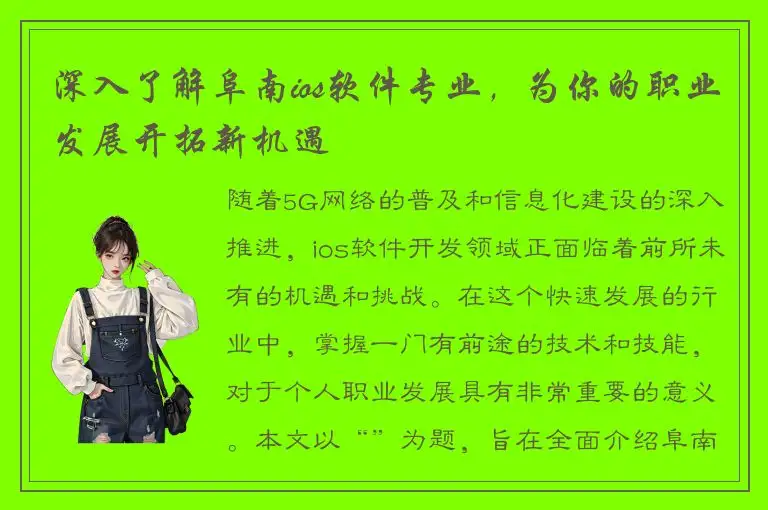 深入了解阜南ios软件专业，为你的职业发展开拓新机遇

随着5G网络的普及和信息化建设的深入推进，ios软件开发领域正面临着前所未有的机遇和挑战。在这个快速发展的行业中，掌握一门有前途的技术和技能，对于个人职业发展具有非常重要的意义。本文以“”为题，旨在全面介绍阜南